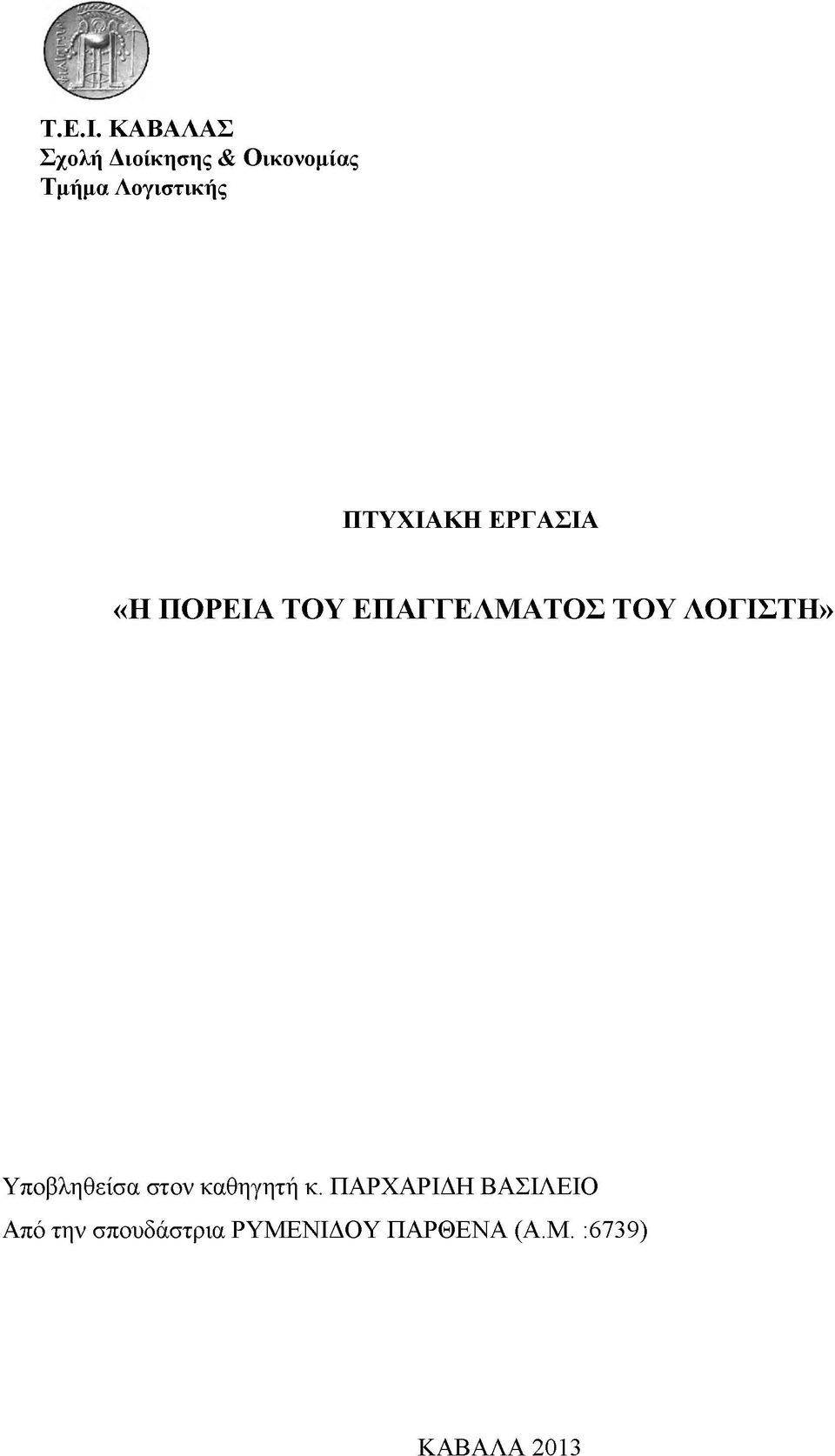 Τ.Ε.Ι. ΚΑΒΑΛΑΣ
Σχολή Διοίκησης & Οικονομίας
Τμήμα Λογιστικής

ΠΤΥΧΙΑΚΗ ΕΡΓΑΣΙΑ

«Η ΠΟΡΕΙΑ ΤΟΥ ΕΠΑΓΓΕΛΜΑΤΟΣ ΤΟΥ ΛΟΓΙΣΤΗ»

Υποβληθείσα στον καθηγητή κ. ΠΑΡΧΑΡΙΔΗ ΒΑΣΙΛΕΙΟ
Από την σπουδάστρια ΡΥΜΕΝΙΔΟΥ ΠΑΡΘΕΝΑ (Α.Μ. :6739)

ΚΑΒΑΛΑ 2013